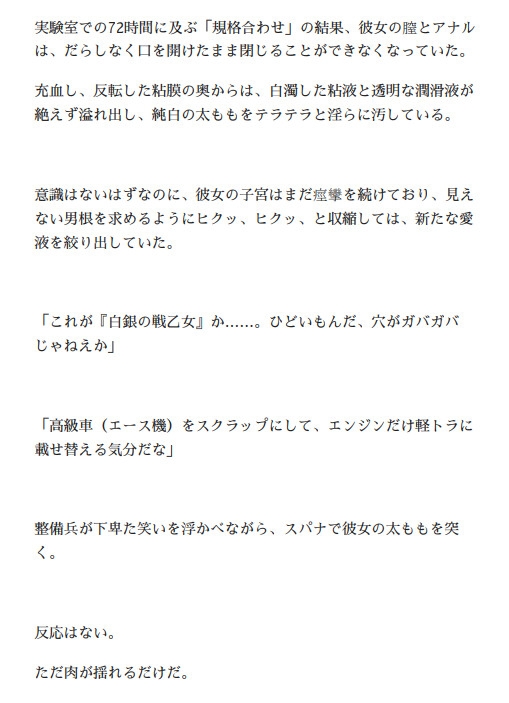 実験室での72時間に及ぶ「規格合わせ」の結果、彼女の膣とアナルは、だらしなく口を開けたまま閉じることができなくなっていた。

充血し、反転した粘膜の奥からは、白濁した粘液と透明な潤滑液が絶えず溢れ出し、純白の太ももをテラテラと淫らに汚している。

意識はないはずなのに、彼女の子宮はまだ痙攣を続けており、見えない男根を求めるようにヒクッ、ヒクッ、と収縮しては、新たな愛液を絞り出していた。

「これが『白銀の戦乙女』か……。ひどいもんだ、穴がガバガバじゃねえか」

「高級車（エース機）をスクラップにして、エンジンだけ軽トラに載せ替える気分だな」

整備兵が下卑た笑いを浮かべながら、スパナで彼女の太ももを突く。

反応はない。

ただ肉が揺れるだけだ。